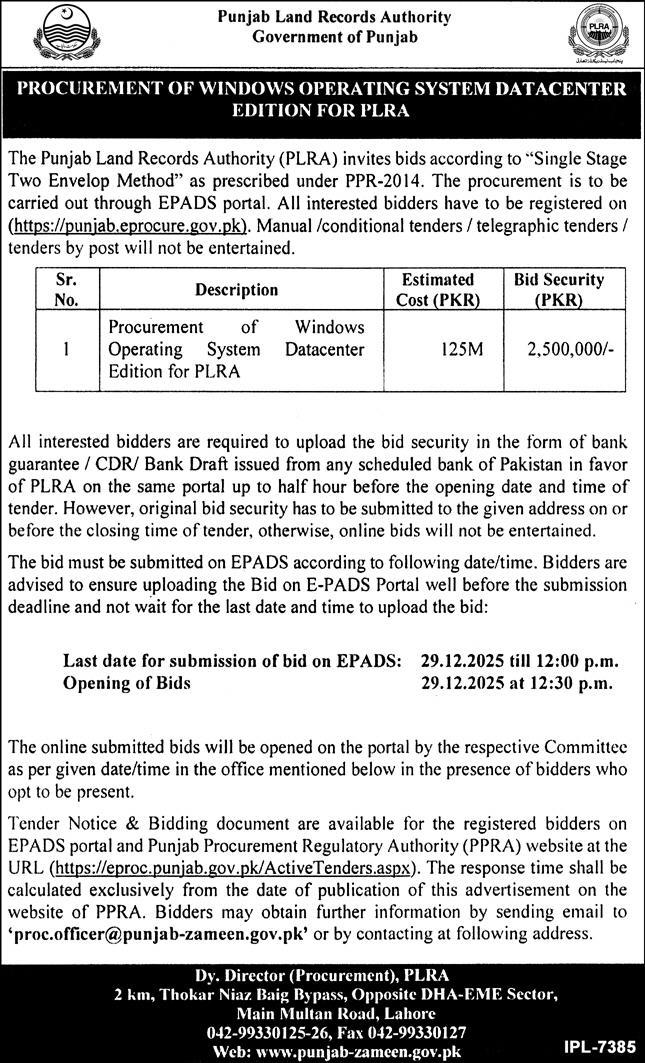 Punjab Land Records Authority
Government of Punjab

PLRA

PROCUREMENT OF WINDOWS OPERATING SYSTEM DATACENTER EDITION FOR PLRA

The Punjab Land Records Authority (PLRA) invites bids according to "Single Stage Two Envelop Method" as prescribed under PPR-2014. The procurement is to be carried out through EPADS portal. All interested bidders have to be registered on (https://punjab.eprocure.gov.pk). Manual /conditional tenders / telegraphic tenders / tenders by post will not be entertained.

| Sr. No. | Description | Estimated Cost (PKR) | Bid Security (PKR) |
|---|---|---|---|
| 1 | Procurement of Windows Operating System Datacenter Edition for PLRA | 125M | 2,500,000/- |

All interested bidders are required to upload the bid security in the form of bank guarantee / CDR/ Bank Draft issued from any scheduled bank of Pakistan in favor of PLRA on the same portal up to half hour before the opening date and time of tender. However, original bid security has to be submitted to the given address on or before the closing time of tender, otherwise, online bids will not be entertained.

The bid must be submitted on EPADS according to following date/time. Bidders are advised to ensure uploading the Bid on E-PADS Portal well before the submission deadline and not wait for the last date and time to upload the bid:

Last date for submission of bid on EPADS: 29.12.2025 till 12:00 p.m.
Opening of Bids 29.12.2025 at 12:30 p.m.

The online submitted bids will be opened on the portal by the respective Committee as per given date/time in the office mentioned below in the presence of bidders who opt to be present.

Tender Notice & Bidding document are available for the registered bidders on EPADS portal and Punjab Procurement Regulatory Authority (PPRA) website at the URL (https://eproc.punjab.gov.pk/ActiveTenders.aspx). The response time shall be calculated exclusively from the date of publication of this advertisement on the website of PPRA. Bidders may obtain further information by sending email to 'proc.officer@punjab-zameen.gov.pk' or by contacting at following address.

Dy. Director (Procurement), PLRA
2 km, Thokar Niaz Baig Bypass, Opposite DHA-EME Sector,
Main Multan Road, Lahore
042-99330125-26, Fax 042-99330127
Web: www.punjab-zameen.gov.pk

IPL-7385